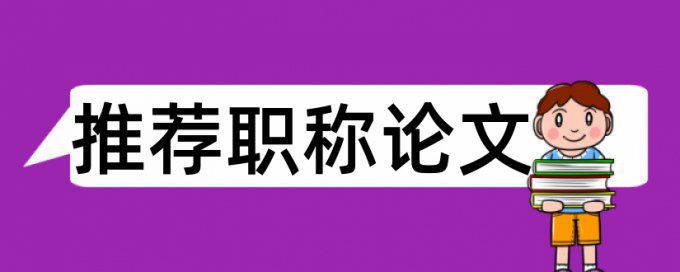 推荐职称论文